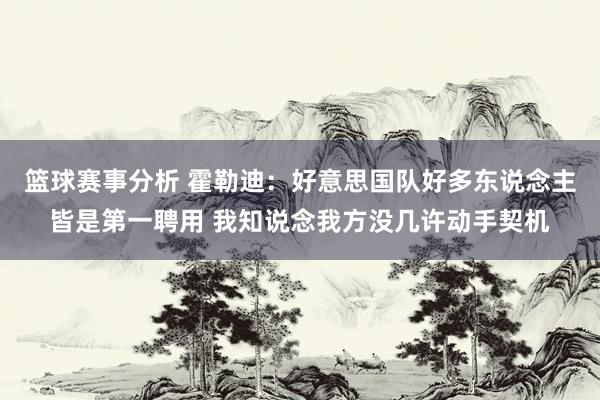 篮球赛事分析 霍勒迪：好意思国队好多东说念主皆是第一聘用 我知说念我方没几许动手契机